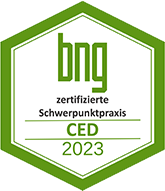 bng

zertifizierte
Schwerpunktpraxis

CED

2023